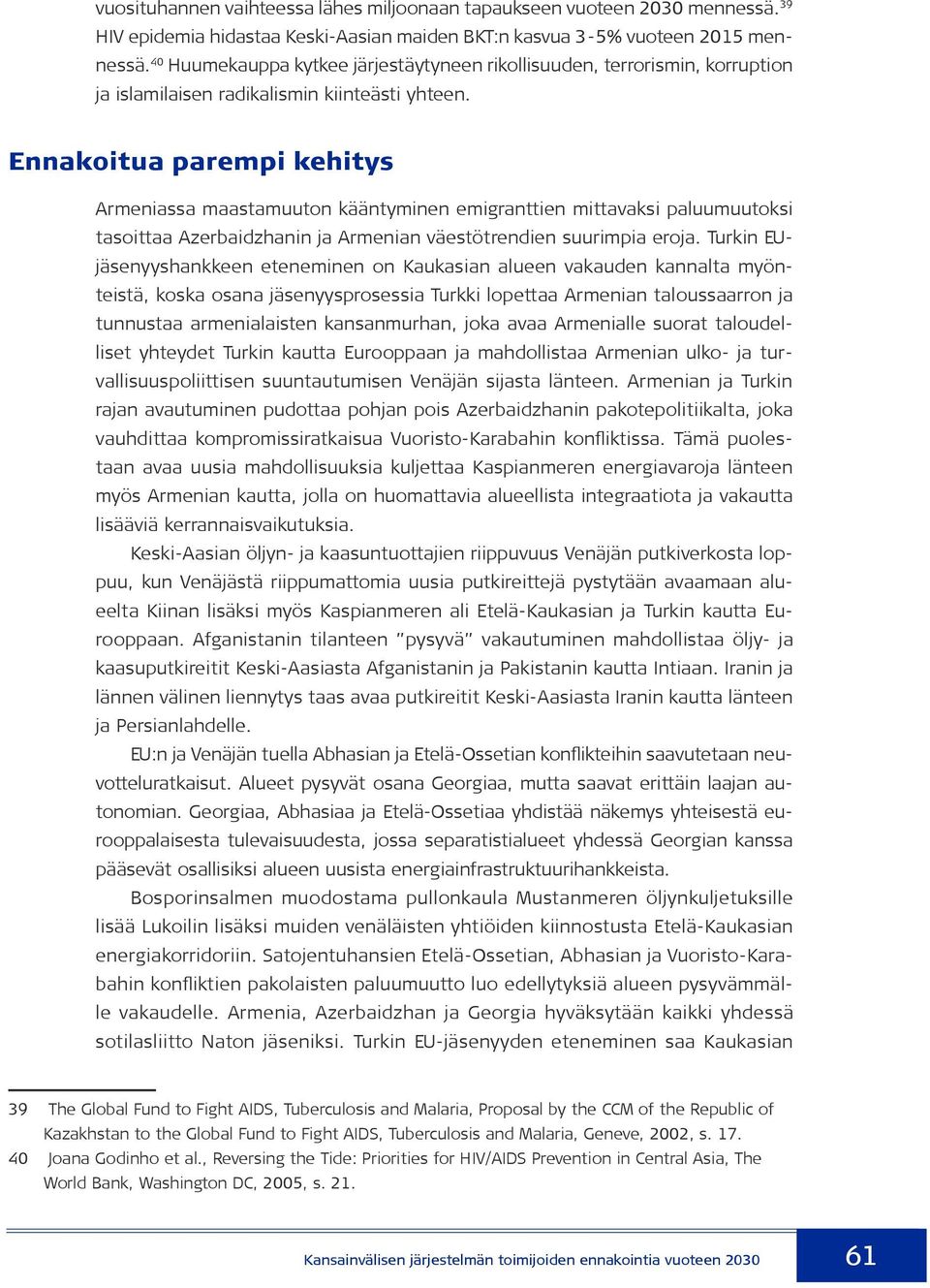 vuosituhannen vaihteessa lähes miljoonaan tapaukseen vuoteen 2030 mennessä.$^{39}$ HIV epidemia hidastaa Keski-Aasian maiden BKT:n kasvua 3-5% vuoteen 2015 mennessä.$^{40}$ Huumekauppa kytkee järjestäytyneen rikollisuuden, terrorismin, korruption ja islamilaisen radikalismin kiinteästi yhteen.

Ennakoitua parempi kehitys

Armeniassa maastamuuton kääntyminen emigranttien mittavaksi paluumuutoksi tasoittaa Azerbaidzhanin ja Armenian väestötrendien suurimpia eroja. Turkin EU-jäsenyyshankkeen eteneminen on Kaukasian alueen vakauden kannalta myönteistä, koska osana jäsenyysprosessia Turkki lopettaa Armenian taloussaarron ja tunnustaa armenialaisten kansanmurhan, joka avaa Armenialle suorat taloudelliset yhteydet Turkin kautta Eurooppaan ja mahdollistaa Armenian ulko- ja turvallisuuspoliittisen suuntautumisen Venäjän sijasta länteen. Armenian ja Turkin rajan avautuminen pudottaa pohjan pois Azerbaidzhanin pakotepolitiikalta, joka vauhdittaa kompromissiratkaisua Vuoristo-Karabahin konfliktissa. Tämä puolestaan avaa uusia mahdollisuuksia kuljettaa Kaspianmeren energiavaroja länteen myös Armenian kautta, jolla on huomattavia alueellista integraatiota ja vakautta lisääviä kerrannaisvaikutuksia.

Keski-Aasian öljyn- ja kaasuntuottajien riippuvuus Venäjän putkiverkosta loppuu, kun Venäjästä riippumattomia uusia putkireittejä pystytään avaamaan alueelta Kiinan lisäksi myös Kaspianmeren ali Etelä-Kaukasian ja Turkin kautta Eurooppaan. Afganistanin tilanteen ”pysyvä” vakautuminen mahdollistaa öljy- ja kaasuputkireitit Keski-Aasiasta Afganistanin ja Pakistanin kautta Intiaan. Iranin ja lännen välinen liennytys taas avaa putkireitit Keski-Aasiasta Iranin kautta länteen ja Persianlahdelle.

EU:n ja Venäjän tuella Abhasian ja Etelä-Ossetian konflikteihin saavutetaan neuvotteluratkaisut. Alueet pysyvät osana Georgiaa, mutta saavat erittäin laajan autonomian. Georgiaa, Abhasiaa ja Etelä-Ossetiaa yhdistää näkemys yhteisestä eurooppalaisesta tulevaisuudesta, jossa separatistialueet yhdessä Georgian kanssa pääsevät osallisiksi alueen uusista energiainfrastruktuurihankkeista.

Bosporinsalmen muodostama pullonkaula Mustanmeren öljynkuljetuksille lisää Lukoilin lisäksi muiden venäläisten yhtiöiden kiinnostusta Etelä-Kaukasian energiakorridoriin. Satojentuhansien Etelä-Ossetian, Abhasian ja Vuoristo-Karabahin konfliktien pakolaisten paluumuutto luo edellytyksiä alueen pysyvämmälle vakaudelle. Armenia, Azerbaidzhan ja Georgia hyväksytään kaikki yhdessä sotilasliitto Naton jäseniksi. Turkin EU-jäsenyyden eteneminen saa Kaukasian

39 The Global Fund to Fight AIDS, Tuberculosis and Malaria, Proposal by the CCM of the Republic of Kazakhstan to the Global Fund to Fight AIDS, Tuberculosis and Malaria, Geneve, 2002, s. 17.
40 Joana Godinho et al., Reversing the Tide: Priorities for HIV/AIDS Prevention in Central Asia, The World Bank, Washington DC, 2005, s. 21.

Kansainvälisen järjestelmän toimijoiden ennakointia vuoteen 2030 61